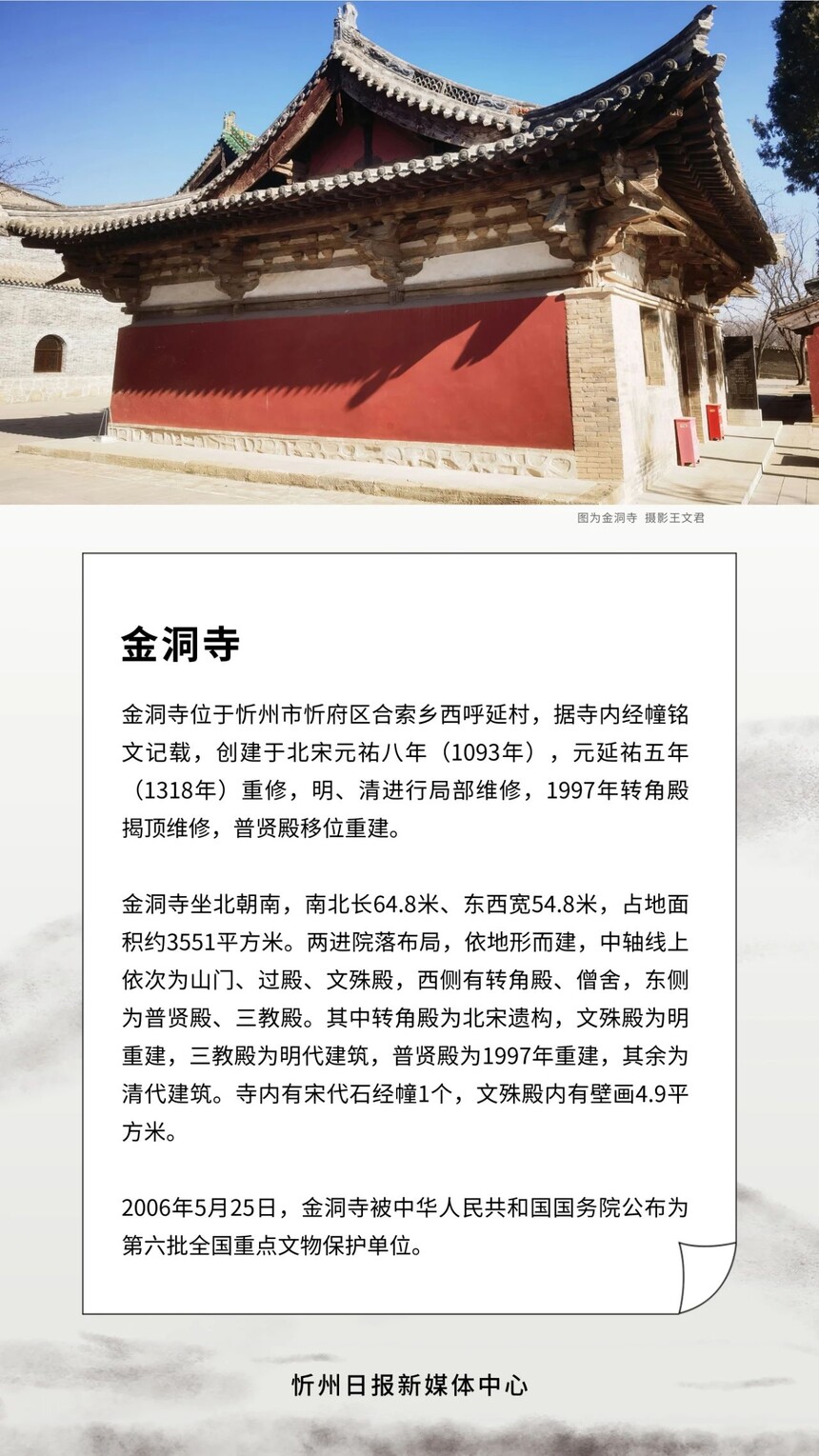 图为金洞寺 摄影王文君

金洞寺

金洞寺位于忻州市忻府区合索乡西呼延村，据寺内经幢铭文记载，创建于北宋元祐八年（1093年），元延祐五年（1318年）重修，明、清进行局部维修，1997年转角殿揭顶维修，普贤殿移位重建。

金洞寺坐北朝南，南北长64.8米、东西宽54.8米，占地面积约3551平方米。两进院落布局，依地形而建，中轴线上依次为山门、过殿、文殊殿，西侧有转角殿、僧舍，东侧为普贤殿、三教殿。其中转角殿为北宋遗构，文殊殿为明重建，三教殿为明代建筑，普贤殿为1997年重建，其余为清代建筑。寺内有宋代石经幢1个，文殊殿内有壁画4.9平方米。

2006年5月25日，金洞寺被中华人民共和国国务院公布为第六批全国重点文物保护单位。

忻州日报新媒体中心